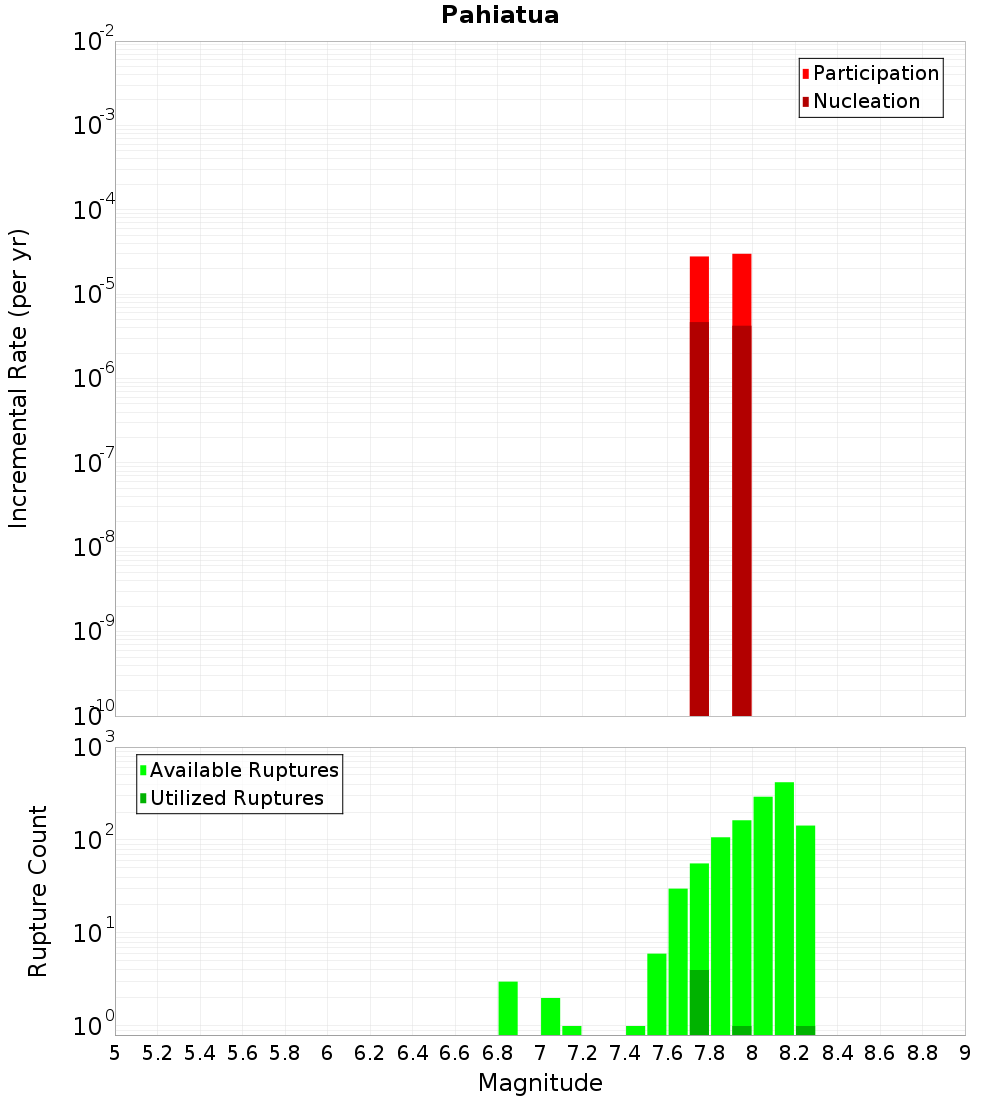 Pahiatua

Participation
Nucleation

Incremental Rate (per yr)

$10^{-2}$
$10^{-3}$
$10^{-4}$
$10^{-5}$
$10^{-6}$
$10^{-7}$
$10^{-8}$
$10^{-9}$
$10^{-10}$

Available Ruptures
Utilized Ruptures

Rupture Count

$10^{3}$
$10^{2}$
$10^{1}$
$10^{0}$

5 5.2 5.4 5.6 5.8 6 6.2 6.4 6.6 6.8 7 7.2 7.4 7.6 7.8 8 8.2 8.4 8.6 8.8 9

Magnitude